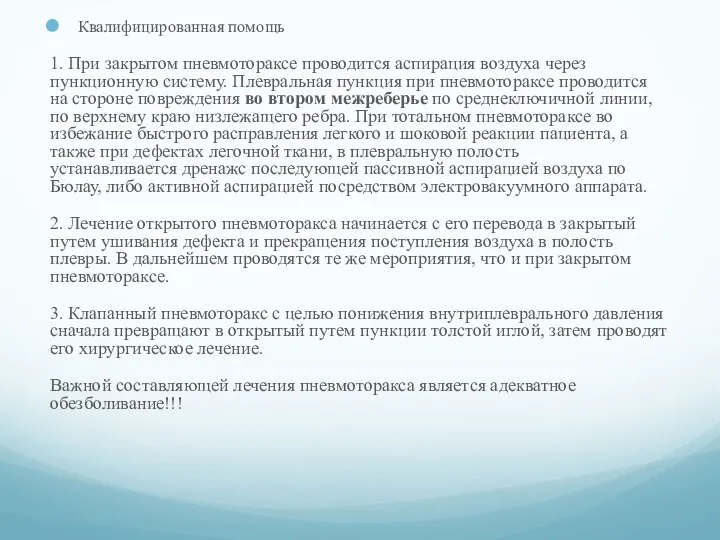 Квалифицированная помощь

1. При закрытом пневмотораксе проводится аспирация воздуха через пункционную систему. Плевральная пункция при пневмотораксе проводится на стороне повреждения во втором межреберье по среднеключичной линии, по верхнему краю низлежащего ребра. При тотальном пневмотораксе во избежание быстрого расправления легкого и шоковой реакции пациента, а также при дефектах легочной ткани, в плевральную полость устанавливается дренажс последующей пассивной аспирацией воздуха по Бюлау, либо активной аспирацией посредством электровакуумного аппарата.

2. Лечение открытого пневмоторакса начинается с его перевода в закрытый путем ушивания дефекта и прекращения поступления воздуха в полость плевры. В дальнейшем проводятся те же мероприятия, что и при закрытом пневмотораксе.

3. Клапанный пневмоторакс с целью понижения внутриплеврального давления сначала превращают в открытый путем пункции толстой иглой, затем проводят его хирургическое лечение.

Важной составляющей лечения пневмоторакса является адекватное обезболивание!!!